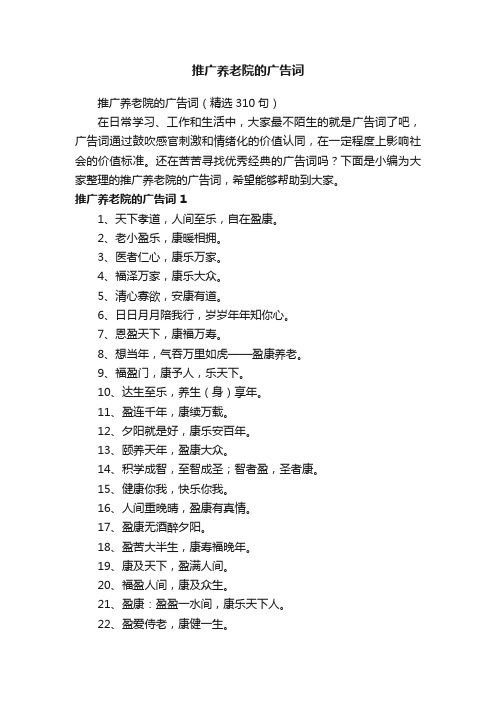 推广养老院的广告词

推广养老院的广告词（精选 310 句）

在日常学习、工作和生活中，大家最不陌生的就是广告词了吧，广告词通过鼓吹感官刺激和情绪化的价值认同，在一定程度上影响社会的价值标准。还在苦苦寻找优秀经典的广告词吗？下面是小编为大家整理的推广养老院的广告词，希望能够帮助到大家。

推广养老院的广告词 1

1、天下孝道，人间至乐，自在盈康。

2、老小盈乐，康暖相拥。

3、医者仁心，康乐万家。

4、福泽万家，康乐大众。

5、清心寡欲，安康有道。

6、日日月月陪我行，岁岁年年知你心。

7、恩盈天下，康福万寿。

8、想当年，气吞万里如虎——盈康养老。

9、福盈门，康予人，乐天下。

10、达生至乐，养生（身）享年。

11、盈连千年，康续万载。

12、夕阳就是好，康乐安百年。

13、颐养天年，盈康大众。

14、积学成智，至智成圣；智者盈，圣者康。

15、健康你我，快乐你我。

16、人间重晚晴，盈康有真情。

17、盈康无酒醉夕阳。

18、盈苦大半生，康寿福晚年。

19、康及天下，盈满人间。

20、福盈人间，康及众生。

21、盈康：盈盈一水间，康乐天下人。

22、盈爱侍老，康健一生。